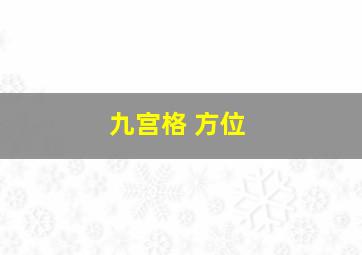 九宫格 方位